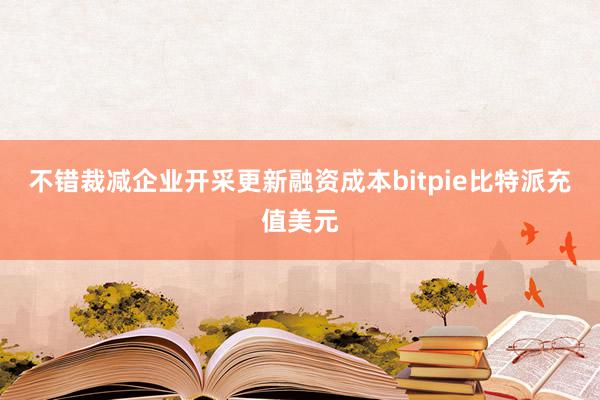 不错裁减企业开采更新融资成本bitpie比特派充值美元